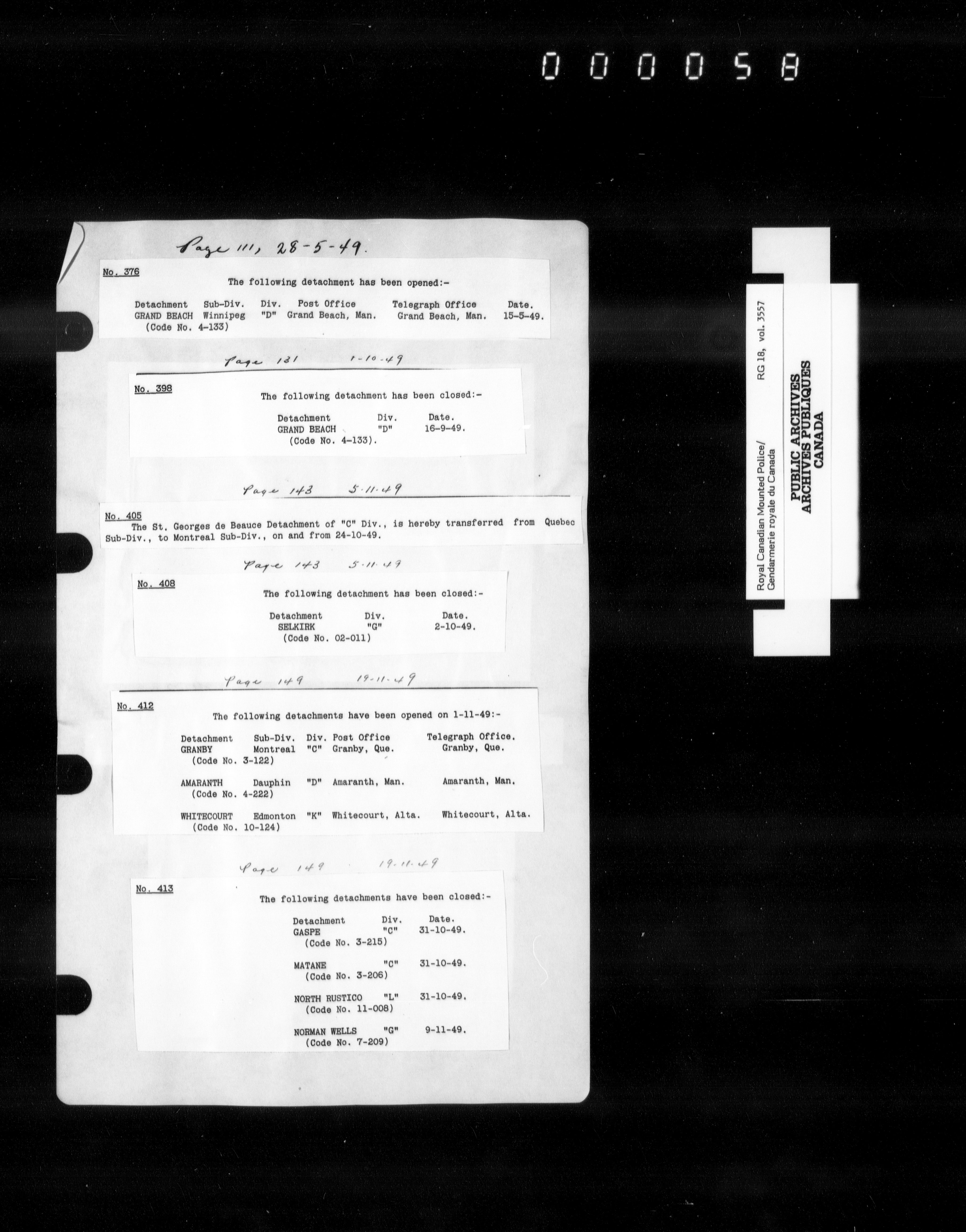 000058

Page 111, 28-5-49.

No. 376
The following detachment has been opened:-

| Detachment | Sub-Div. | Div. | Post Office | Telegraph Office | Date. |
|---|---|---|---|---|---|
| GRAND BEACH (Code No. 4-133) | Winnipeg | "D" | Grand Beach, Man. | Grand Beach, Man. | 15-5-49. |

Page 131 1-10-49

No. 398
The following detachment has been closed:-

| Detachment | Div. | Date. |
|---|---|---|
| GRAND BEACH (Code No. 4-133). | "D" | 16-9-49. |

Page 143 5-11-49

No. 405
The St. Georges de Beauce Detachment of "C" Div., is hereby transferred from Quebec Sub-Div., to Montreal Sub-Div., on and from 24-10-49.

Page 143 5-11-49

No. 408
The following detachment has been closed:-

| Detachment | Div. | Date. |
|---|---|---|
| SELKIRK (Code No. 02-011) | "G" | 2-10-49. |

Page 149 19-11-49

No. 412
The following detachments have been opened on 1-11-49:-

| Detachment | Sub-Div. | Div. | Post Office | Telegraph Office. |
|---|---|---|---|---|
| GRANBY (Code No. 3-122) | Montreal | "C" | Granby, Que. | Granby, Que. |
| AMARANTH (Code No. 4-222) | Dauphin | "D" | Amaranth, Man. | Amaranth, Man. |
| WHITECOURT (Code No. 10-124) | Edmonton | "K" | Whitecourt, Alta. | Whitecourt, Alta. |

Page 149 19-11-49

No. 413
The following detachments have been closed:-

| Detachment | Div. | Date. |
|---|---|---|
| GASPE (Code No. 3-215) | "C" | 31-10-49. |
| MATANE (Code No. 3-206) | "C" | 31-10-49. |
| NORTH RUSTICO (Code No. 11-008) | "L" | 31-10-49. |
| NORMAN WELLS (Code No. 7-209) | "G" | 9-11-49. |

Royal Canadian Mounted Police/
Gendarmerie royale du Canada
RG 18, vol. 3557

PUBLIC ARCHIVES
ARCHIVES PUBLIQUES
CANADA